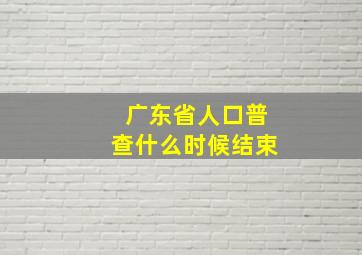 广东省人口普查什么时候结束